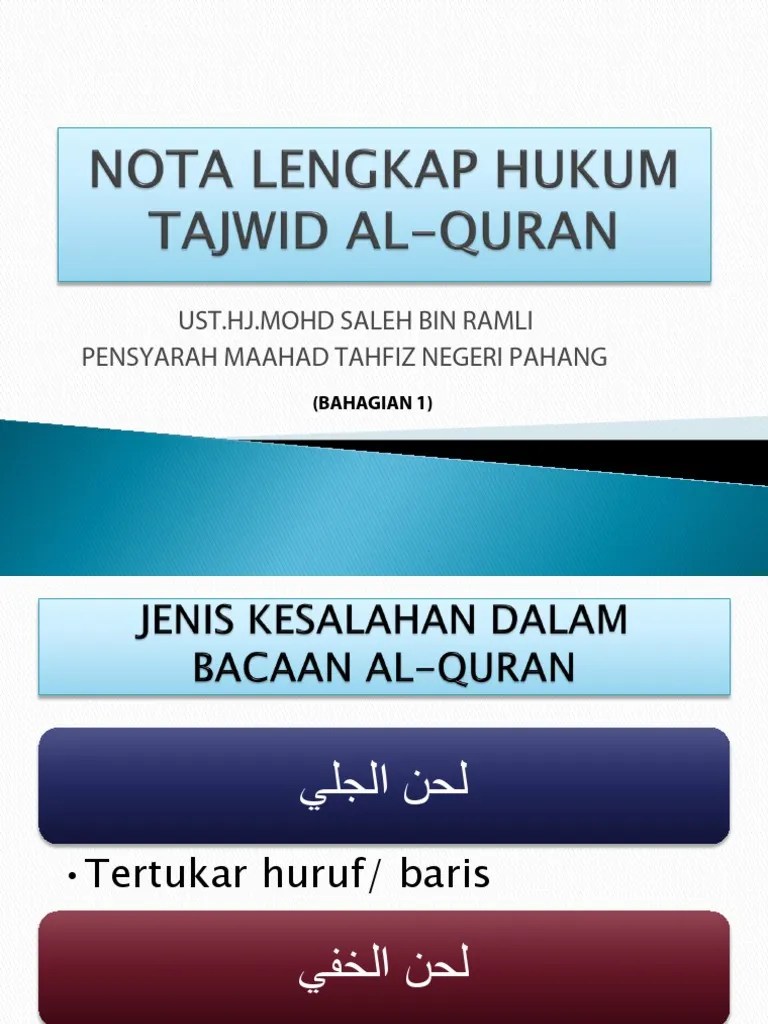 NOTA LENGKAP HUKUM TAJWID AL-QURAN

UST.HJ.MOHD SALEH BIN RAMLI
PENSYARAH MAAHAD TAHFIZ NEGERI PAHANG

(BAHAGIAN 1)

JENIS KESALAHAN DALAM BACAAN AL-QURAN

لحن الجلي

•Tertukar huruf/ baris

لحن الخفي